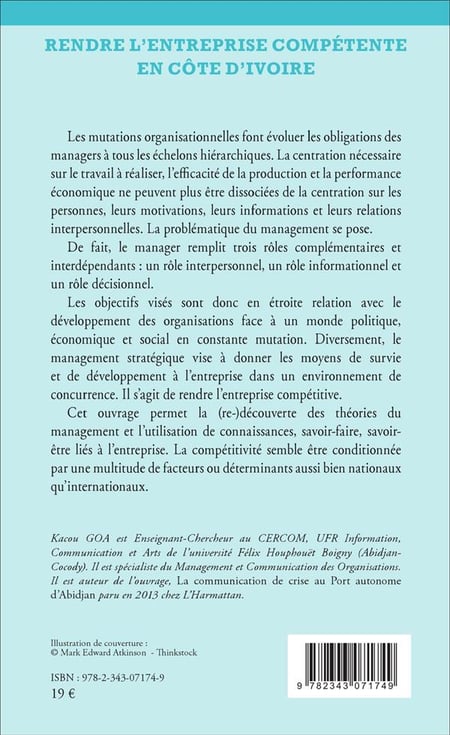 RENDRE L'ENTREPRISE COMPÉTENTE EN CÔTE D'IVOIRE

Les mutations organisationnelles font évoluer les obligations des managers à tous les échelons hiérarchiques. La centration nécessaire sur le travail à réaliser, l'efficacité de la production et la performance économique ne peuvent plus être dissociées de la centration sur les personnes, leurs motivations, leurs informations et leurs relations interpersonnelles. La problématique du management se pose.

De fait, le manager remplit trois rôles complémentaires et interdépendants : un rôle interpersonnel, un rôle informationnel et un rôle décisionnel.

Les objectifs visés sont donc en étroite relation avec le développement des organisations face à un monde politique, économique et social en constante mutation. Diversement, le management stratégique vise à donner les moyens de survie et de développement à l'entreprise dans un environnement de concurrence. Il s'agit de rendre l'entreprise compétitive.

Cet ouvrage permet la (re-)découverte des théories du management et l'utilisation de connaissances, savoir-faire, savoir-être liés à l'entreprise. La compétitivité semble être conditionnée par une multitude de facteurs ou déterminants aussi bien nationaux qu'internationaux.

Kacou GOA est Enseignant-Chercheur au CERCOM, UFR Information, Communication et Arts de l'université Félix Houphouët Boigny (Abidjan-Cocody). Il est spécialiste du Management et Communication des Organisations. Il est auteur de l'ouvrage, La communication de crise au Port autonome d'Abidjan paru en 2013 chez L'Harmattan.

Illustration de couverture :
© Mark Edward Atkinson - Thinkstock

ISBN : 978-2-343-07174-9
19 €

9 782343 071749